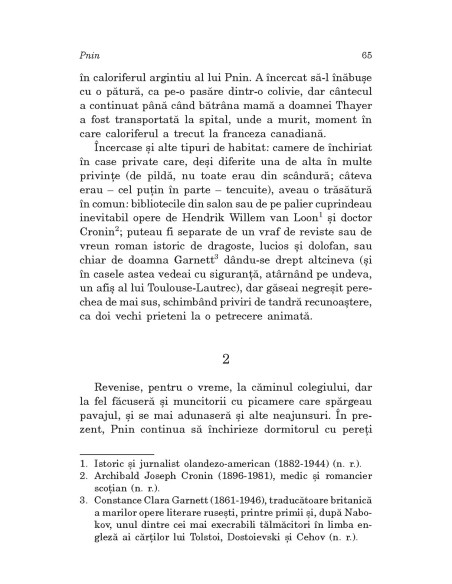 Pnin 65

în caloriferul argintiu al lui Pnin. A încercat să-l înăbușe cu o pătură, ca pe-o pasăre dintr-o colivie, dar cântecul a continuat până când bătrâna mamă a doamnei Thayer a fost transportată la spital, unde a murit, moment în care caloriferul a trecut la franceza canadiană.

Încercase și alte tipuri de habitat: camere de închiriat în case private care, deși diferite una de alta în multe privințe (de pildă, nu toate erau din scândură; câteva erau – cel puțin în parte – tencuite), aveau o trăsătură în comun: bibliotecile din salon sau de pe palier cuprindeau inevitabil opere de Hendrik Willem van Loon$^1$ și doctor Cronin$^2$; puteau fi separate de un vraf de reviste sau de vreun roman istoric de dragoste, lucios și dolofan, sau chiar de doamna Garnett$^3$ dându-se drept altcineva (și în casele astea vedeai cu siguranță, atârnând pe undeva, un afiș al lui Toulouse-Lautrec), dar găseai negreșit perechea de mai sus, schimbând priviri de tandră recunoaștere, ca doi vechi prieteni la o petrecere animată.

2

Revenise, pentru o vreme, la căminul colegiului, dar la fel făcuseră și muncitorii cu picamere care spărgeau pavajul, și se mai adunaseră și alte neajunsuri. În prezent, Pnin continua să închirieze dormitorul cu pereți

1. Istoric și jurnalist olandezo-american (1882-1944) (n. r.).
2. Archibald Joseph Cronin (1896-1981), medic și romancier scoțian (n. r.).
3. Constance Clara Garnett (1861-1946), traducătoare britanică a marilor opere literare rusești, printre primii și, după Nabokov, unul dintre cei mai execrabili tălmăcitori în limba engleză ai cărților lui Tolstoi, Dostoievski și Cehov (n. r.).